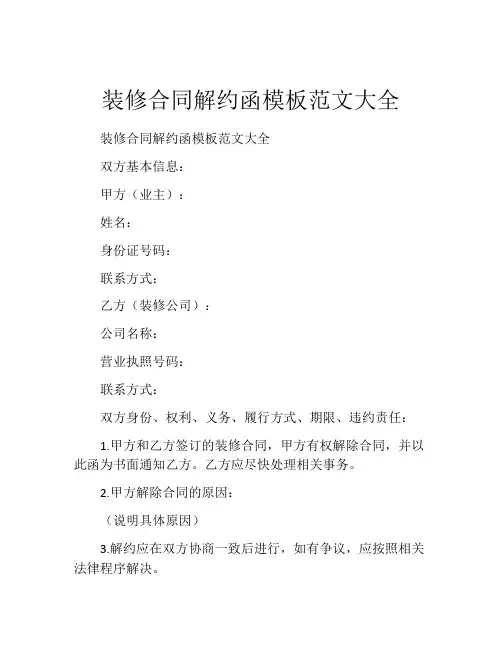 装修合同解约函模板范文大全

装修合同解约函模板范文大全

双方基本信息：

甲方（业主）：

姓名：

身份证号码：

联系方式：

乙方（装修公司）：

公司名称：

营业执照号码：

联系方式：

双方身份、权利、义务、履行方式、期限、违约责任：

1.甲方和乙方签订的装修合同，甲方有权解除合同，并以此函为书面通知乙方。乙方应尽快处理相关事务。

2.甲方解除合同的原因：

（说明具体原因）

3.解约应在双方协商一致后进行，如有争议，应按照相关法律程序解决。